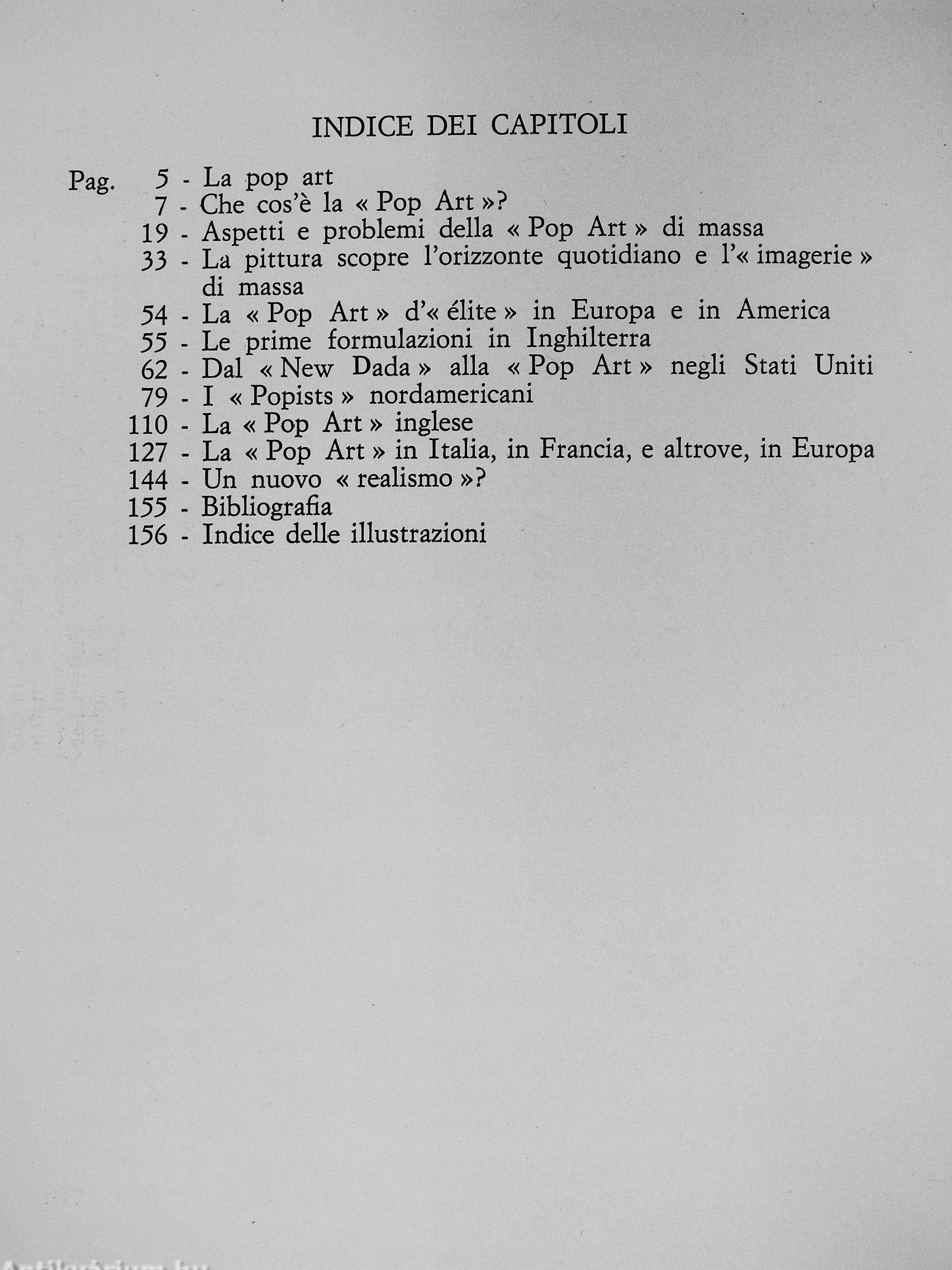 INDICE DEI CAPITOLI

Pag. 5 - La pop art
7 - Che cos'è la « Pop Art »?
19 - Aspetti e problemi della « Pop Art » di massa
33 - La pittura scopre l'orizzonte quotidiano e l'« imagerie » di massa
54 - La « Pop Art » d'« élite » in Europa e in America
55 - Le prime formulazioni in Inghilterra
62 - Dal « New Dada » alla « Pop Art » negli Stati Uniti
79 - I « Popists » nordamericani
110 - La « Pop Art » inglese
127 - La « Pop Art » in Italia, in Francia, e altrove, in Europa
144 - Un nuovo « realismo »?
155 - Bibliografia
156 - Indice delle illustrazioni

Antikvarium.hu